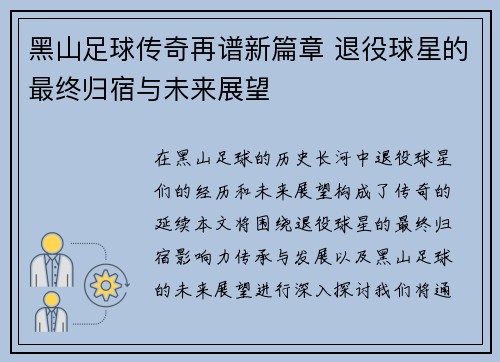 黑山足球传奇再谱新篇章 退役球星的最终归宿与未来展望

在黑山足球的历史长河中退役球星们的经历和未来展望构成了传奇的延续本文将围绕退役球星的最终归宿影响力传承与发展以及黑山足球的未来展望进行深入探讨我们将通